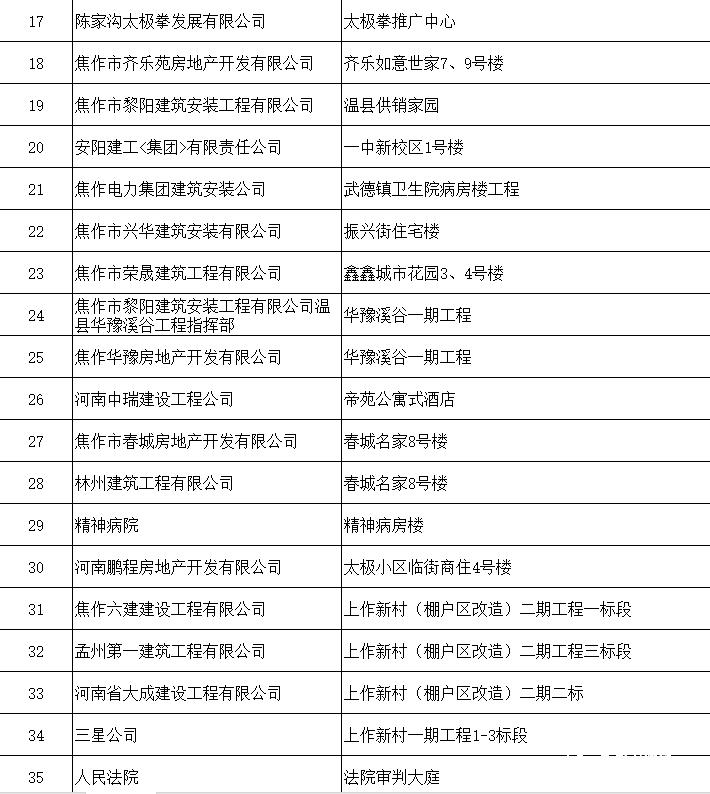 | 17 | 陈家沟太极拳发展有限公司 | 太极拳推广中心 |
|---|---|---|
| 18 | 焦作市齐乐苑房地产开发有限公司 | 齐乐如意世家7、9号楼 |
| 19 | 焦作市黎阳建筑安装工程有限公司 | 温县供销家园 |
| 20 | 安阳建工<集团>有限责任公司 | 一中新校区1号楼 |
| 21 | 焦作电力集团建筑安装公司 | 武德镇卫生院病房楼工程 |
| 22 | 焦作市兴华建筑安装有限公司 | 振兴街住宅楼 |
| 23 | 焦作市荣晟建筑工程有限公司 | 鑫鑫城市花园3、4号楼 |
| 24 | 焦作市黎阳建筑安装工程有限公司温县华豫溪谷工程指挥部 | 华豫溪谷一期工程 |
| 25 | 焦作华豫房地产开发有限公司 | 华豫溪谷一期工程 |
| 26 | 河南中瑞建设工程公司 | 帝苑公寓式酒店 |
| 27 | 焦作市春城房地产开发有限公司 | 春城名家8号楼 |
| 28 | 林州建筑工程有限公司 | 春城名家8号楼 |
| 29 | 精神病院 | 精神病房楼 |
| 30 | 河南鹏程房地产开发有限公司 | 太极小区临街商住4号楼 |
| 31 | 焦作六建建设工程有限公司 | 上作新村（棚户区改造）二期工程一标段 |
| 32 | 孟州第一建筑工程有限公司 | 上作新村（棚户区改造）二期工程三标段 |
| 33 | 河南省大成建设工程有限公司 | 上作新村（棚户区改造）二期二标 |
| 34 | 三星公司 | 上作新村一期工程1-3标段 |
| 35 | 人民法院 | 法院审判大庭 |